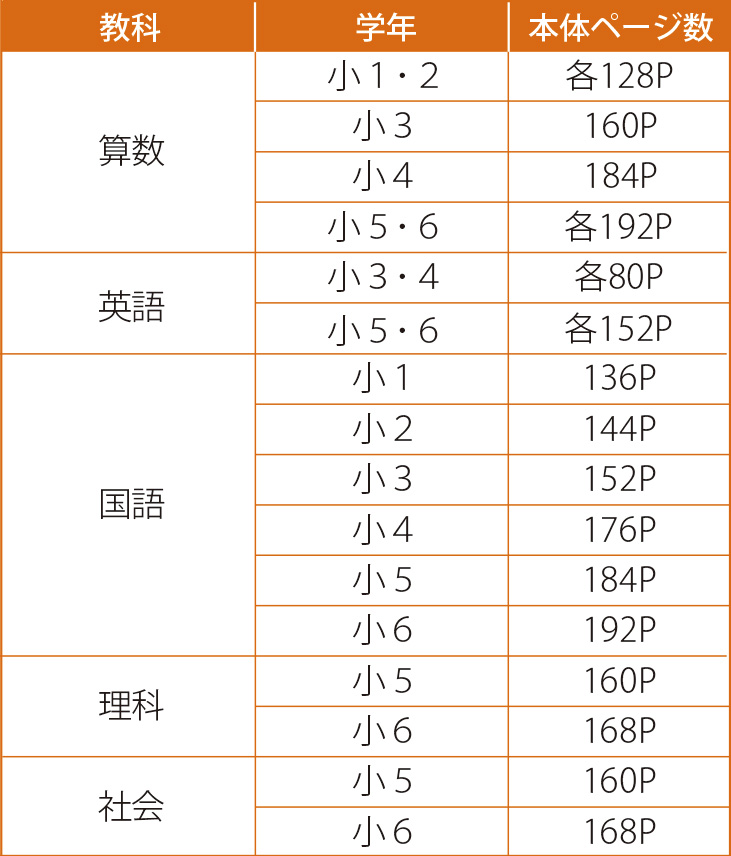 | 教科 | 学年 | 本体ページ数 |
|---|---|---|
| 算数 | 小1・2 | 各128P |
| | 小3 | 160P |
| | 小4 | 184P |
| | 小5・6 | 各192P |
| 英語 | 小3・4 | 各80P |
| | 小5・6 | 各152P |
| 国語 | 小1 | 136P |
| | 小2 | 144P |
| | 小3 | 152P |
| | 小4 | 176P |
| | 小5 | 184P |
| | 小6 | 192P |
| 理科 | 小5 | 160P |
| | 小6 | 168P |
| 社会 | 小5 | 160P |
| | 小6 | 168P |